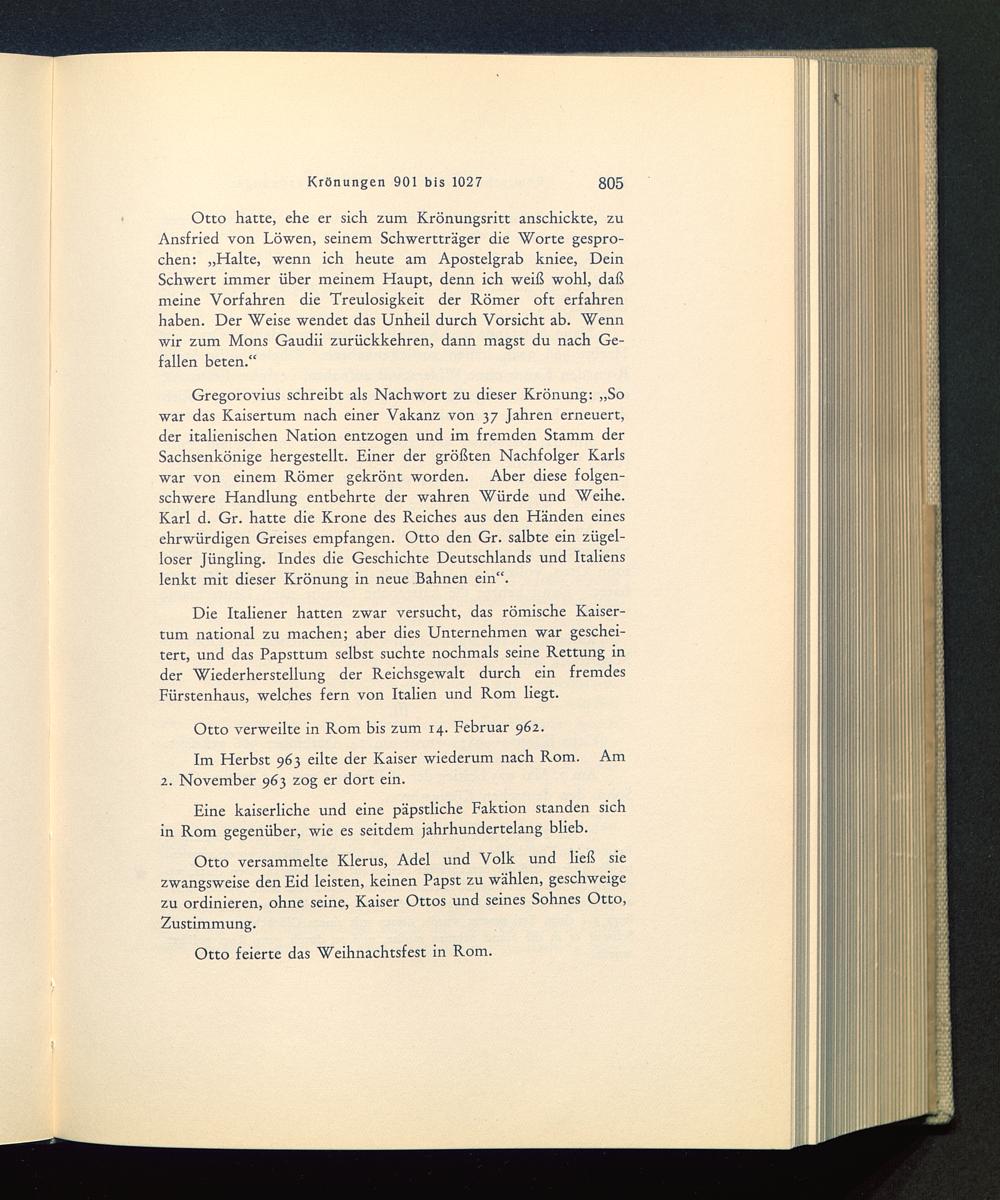 Krönungen 901 bis 1027 805

Otto hatte, ehe er sich zum Krönungsritt anschickte, zu Ansfried von Löwen, seinem Schwertträger die Worte gesprochen: „Halte, wenn ich heute am Apostelgrab kniee, Dein Schwert immer über meinem Haupt, denn ich weiß wohl, daß meine Vorfahren die Treulosigkeit der Römer oft erfahren haben. Der Weise wendet das Unheil durch Vorsicht ab. Wenn wir zum Mons Gaudii zurückkehren, dann magst du nach Gefallen beten.“

Gregorovius schreibt als Nachwort zu dieser Krönung: „So war das Kaisertum nach einer Vakanz von 37 Jahren erneuert, der italienischen Nation entzogen und im fremden Stamm der Sachsenkönige hergestellt. Einer der größten Nachfolger Karls war von einem Römer gekrönt worden. Aber diese folgenschwere Handlung entbehrte der wahren Würde und Weihe. Karl d. Gr. hatte die Krone des Reiches aus den Händen eines ehrwürdigen Greises empfangen. Otto den Gr. salbte ein zügelloser Jüngling. Indes die Geschichte Deutschlands und Italiens lenkt mit dieser Krönung in neue Bahnen ein“.

Die Italiener hatten zwar versucht, das römische Kaisertum national zu machen; aber dies Unternehmen war gescheitert, und das Papsttum selbst suchte nochmals seine Rettung in der Wiederherstellung der Reichsgewalt durch ein fremdes Fürstenhaus, welches fern von Italien und Rom liegt.

Otto verweilte in Rom bis zum 14. Februar 962.

Im Herbst 963 eilte der Kaiser wiederum nach Rom. Am 2. November 963 zog er dort ein.

Eine kaiserliche und eine päpstliche Faktion standen sich in Rom gegenüber, wie es seitdem jahrhundertelang blieb.

Otto versammelte Klerus, Adel und Volk und ließ sie zwangsweise den Eid leisten, keinen Papst zu wählen, geschweige zu ordinieren, ohne seine, Kaiser Ottos und seines Sohnes Otto, Zustimmung.

Otto feierte das Weihnachtsfest in Rom.